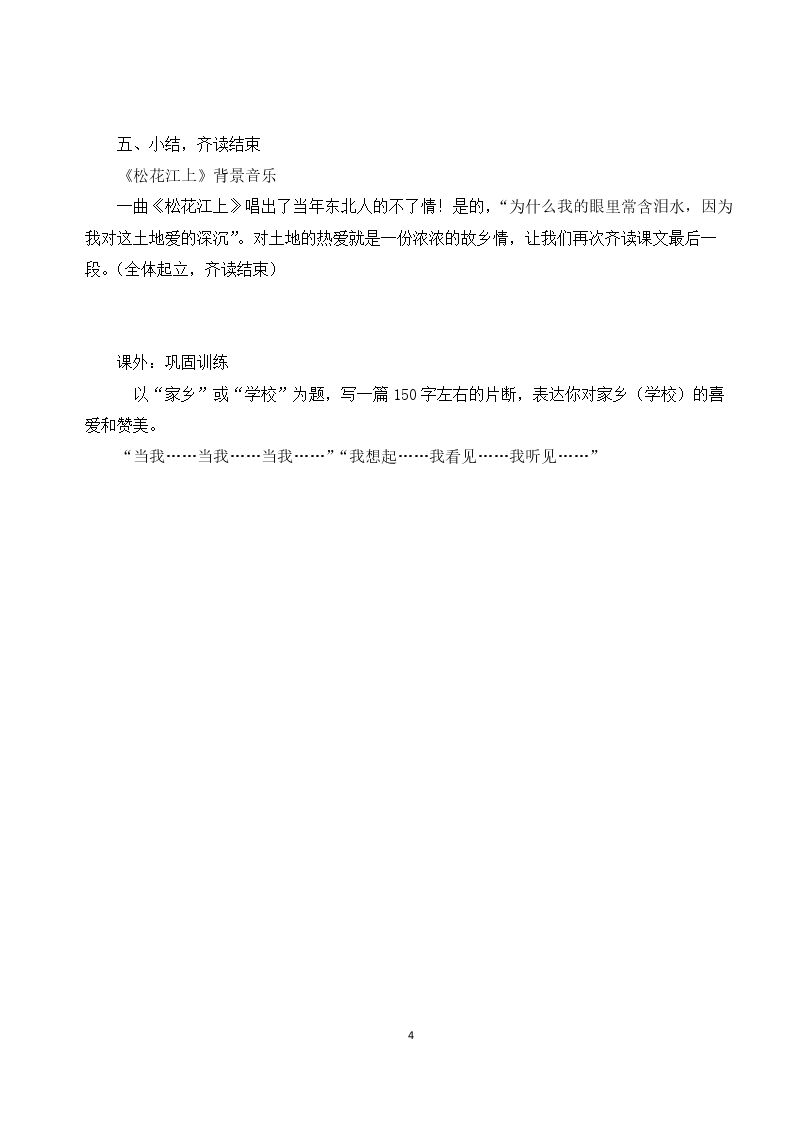 五、小结，齐读结束

《松花江上》背景音乐

一曲《松花江上》唱出了当年东北人的不了情！是的，“为什么我的眼里常含泪水，因为我对这土地爱的深沉”。对土地的热爱就是一份浓浓的故乡情，让我们再次齐读课文最后一段。（全体起立，齐读结束）

课外：巩固训练

以“家乡”或“学校”为题，写一篇150字左右的片断，表达你对家乡（学校）的喜爱和赞美。

“当我……当我……当我……”“我想起……我看见……我听见……”

4